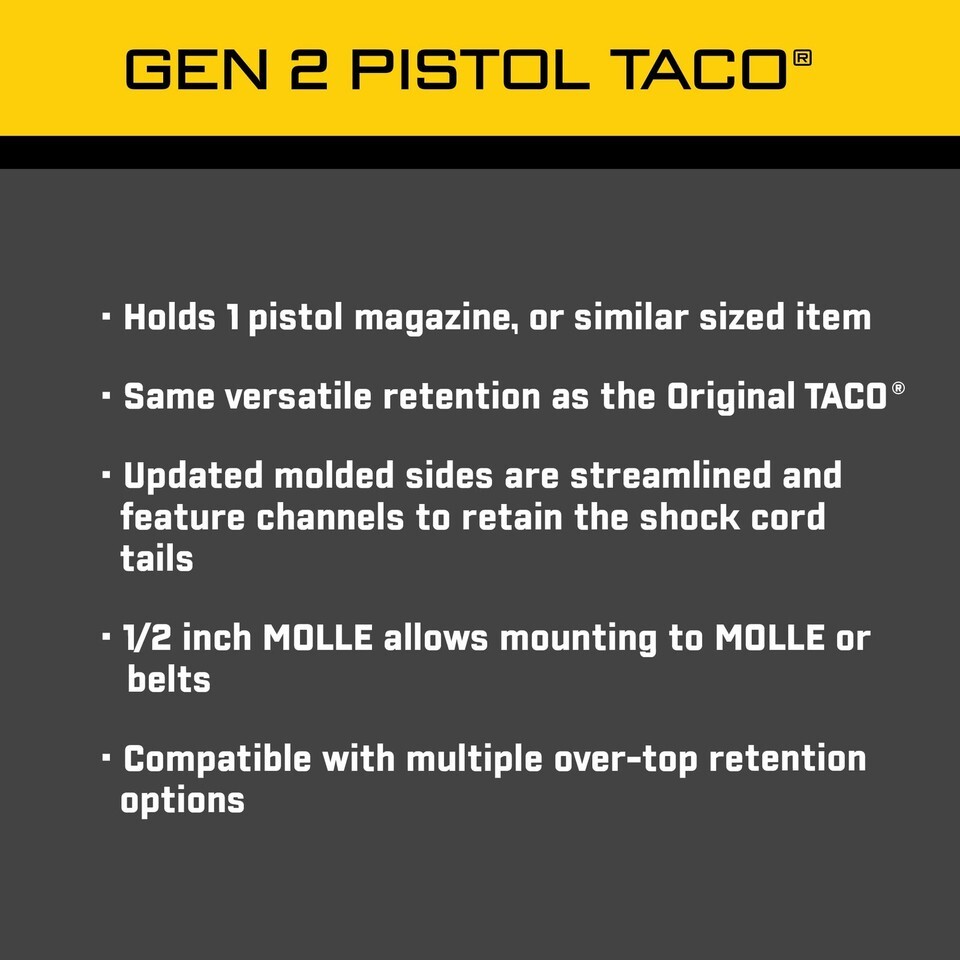 GEN 2 PISTOL TACO®

· Holds 1 pistol magazine, or similar sized item

· Same versatile retention as the Original TACO®

· Updated molded sides are streamlined and feature channels to retain the shock cord tails

· 1/2 inch MOLLE allows mounting to MOLLE or belts

· Compatible with multiple over-top retention options